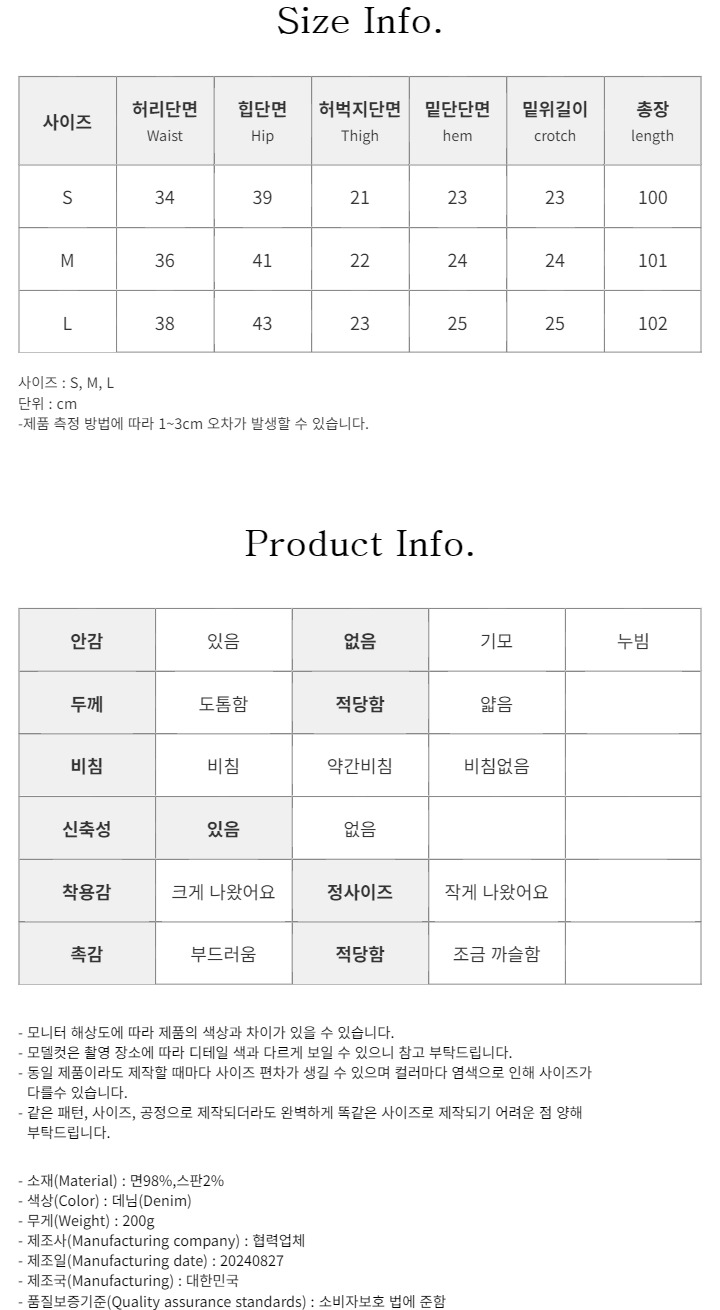 Size Info.

| 사이즈 | 허리단면 Waist | 힙단면 Hip | 허벅지단면 Thigh | 밑단단면 hem | 밑위길이 crotch | 총장 length |
|---|---|---|---|---|---|---|
| S | 34 | 39 | 21 | 23 | 23 | 100 |
| M | 36 | 41 | 22 | 24 | 24 | 101 |
| L | 38 | 43 | 23 | 25 | 25 | 102 |

사이즈 : S, M, L
단위 : cm
-제품 측정 방법에 따라 1~3cm 오차가 발생할 수 있습니다.

Product Info.

| 안감 | 있음 | 없음 | 기모 | 누빔 |
|---|---|---|---|---|
| 두께 | 도톰함 | 적당함 | 얇음 | |
| 비침 | 비침 | 약간비침 | 비침없음 | |
| 신축성 | 있음 | 없음 | | |
| 착용감 | 크게 나왔어요 | 정사이즈 | 작게 나왔어요 | |
| 촉감 | 부드러움 | 적당함 | 조금 까슬함 | |

- 모니터 해상도에 따라 제품의 색상과 차이가 있을 수 있습니다.
- 모델컷은 촬영 장소에 따라 디테일 색과 다르게 보일 수 있으니 참고 부탁드립니다.
- 동일 제품이라도 제작할 때마다 사이즈 편차가 생길 수 있으며 컬러마다 염색으로 인해 사이즈가 다를수 있습니다.
- 같은 패턴, 사이즈, 공정으로 제작되더라도 완벽하게 똑같은 사이즈로 제작되기 어려운 점 양해 부탁드립니다.

- 소재(Material) : 면98%,스판2%
- 색상(Color) : 데님(Denim)
- 무게(Weight) : 200g
- 제조사(Manufacturing company) : 협력업체
- 제조일(Manufacturing date) : 20240827
- 제조국(Manufacturing) : 대한민국
- 품질보증기준(Quality assurance standards) : 소비자보호 법에 준함